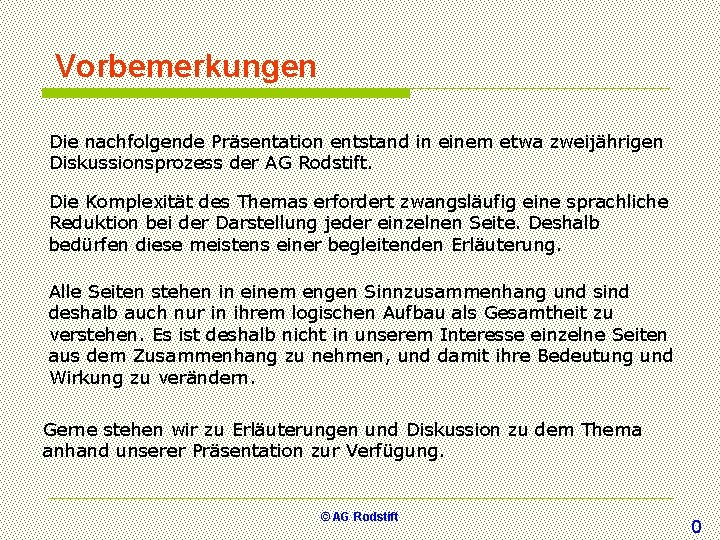 Vorbemerkungen

Die nachfolgende Präsentation entstand in einem etwa zweijährigen Diskussionsprozess der AG Rodstift.

Die Komplexität des Themas erfordert zwangsläufig eine sprachliche Reduktion bei der Darstellung jeder einzelnen Seite. Deshalb bedürfen diese meistens einer begleitenden Erläuterung.

Alle Seiten stehen in einem engen Sinnzusammenhang und sind deshalb auch nur in ihrem logischen Aufbau als Gesamtheit zu verstehen. Es ist deshalb nicht in unserem Interesse einzelne Seiten aus dem Zusammenhang zu nehmen, und damit ihre Bedeutung und Wirkung zu verändern.

Gerne stehen wir zu Erläuterungen und Diskussion zu dem Thema anhand unserer Präsentation zur Verfügung.

© AG Rodstift

0